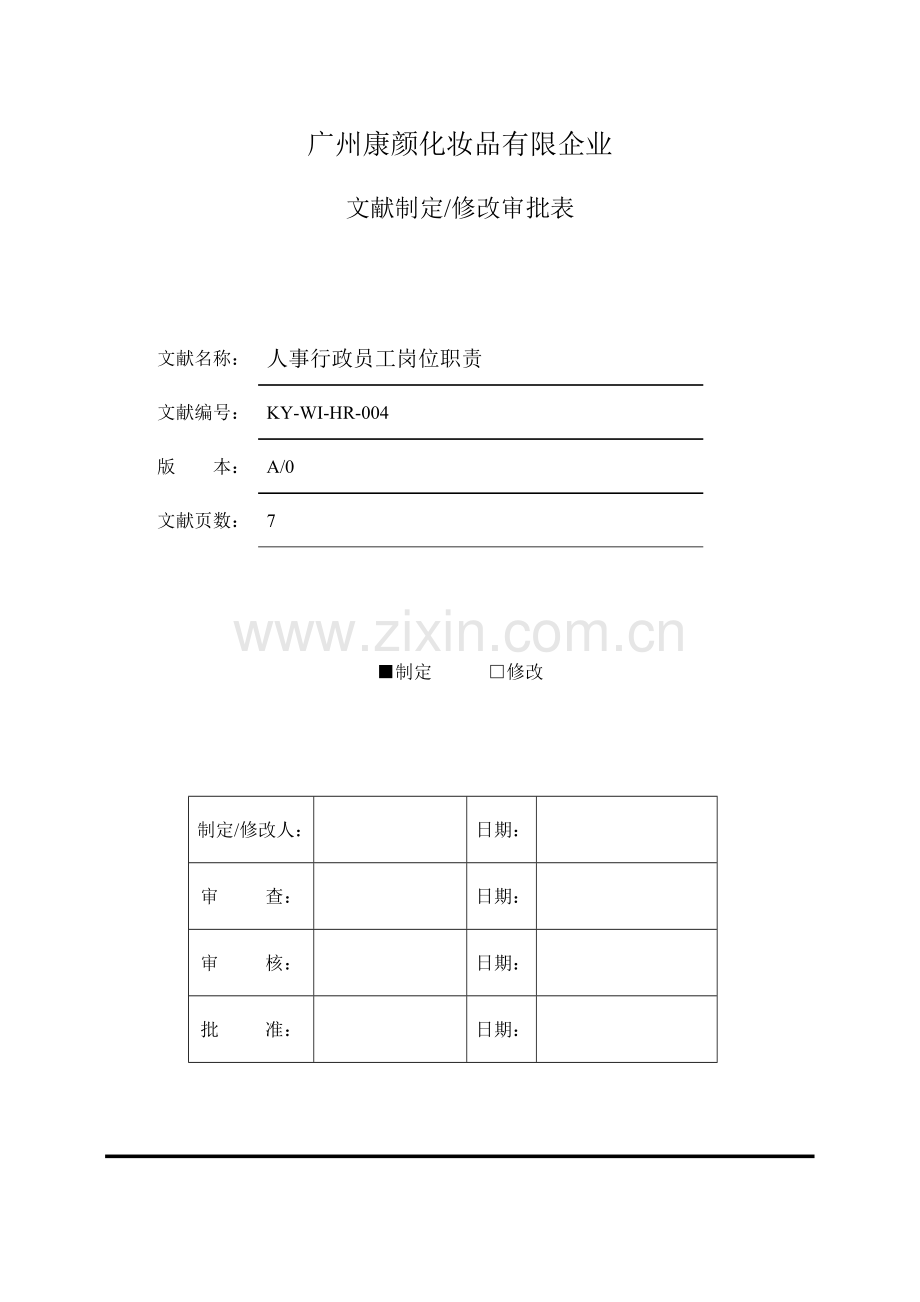 广州康颜化妆品有限企业

文献制定/修改审批表

文献名称： 人事行政员工岗位职责

文献编号： KY-WI-HR-004

版　　本： A/0

文献页数： 7

www.zixin.com.cn

■制定　　□修改

| 制定/修改人： |  | 日期： |  |
|---|---|---|---|
| 审　　查： |  | 日期： |  |
| 审　　核： |  | 日期： |  |
| 批　　准： |  | 日期： |  |